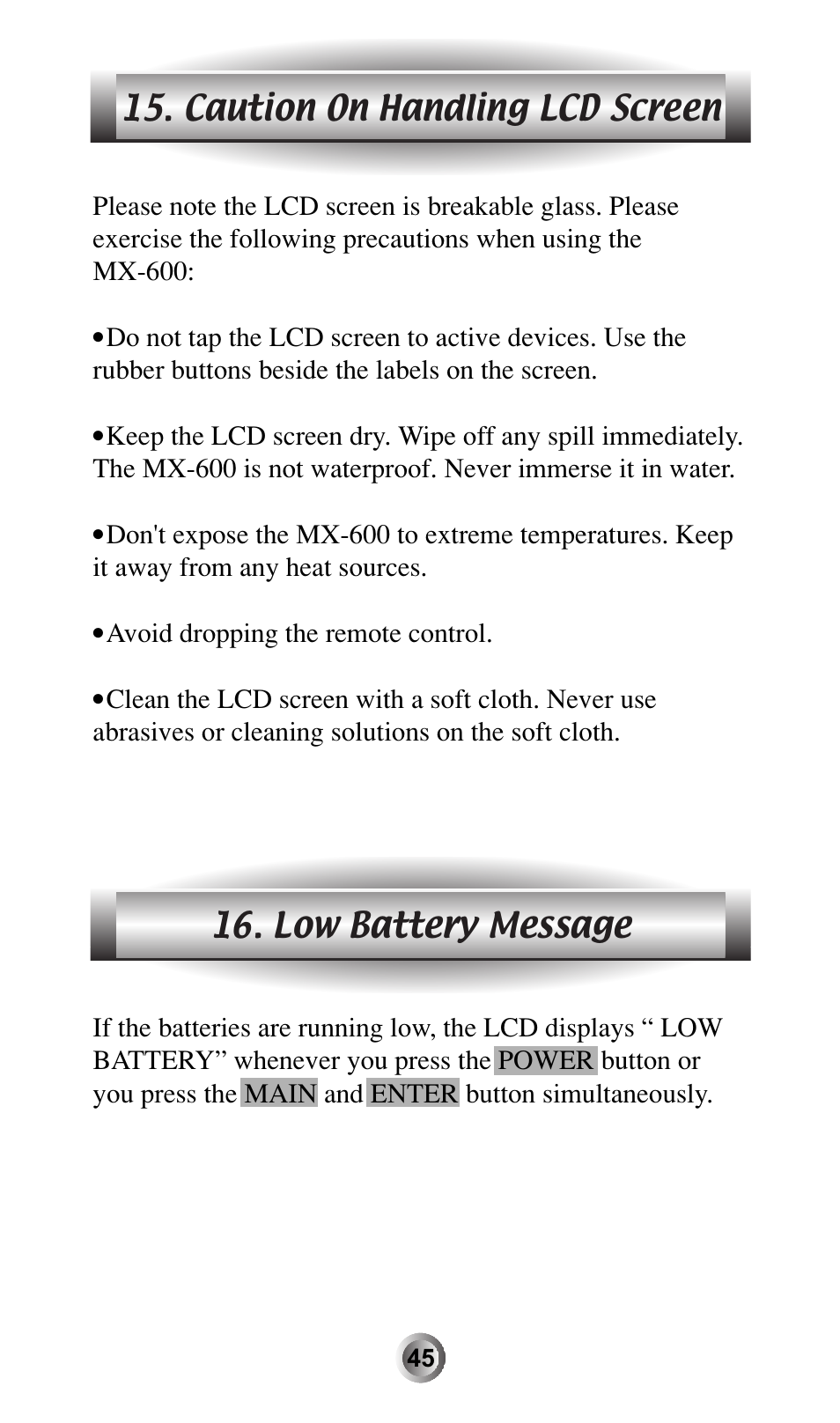 15. Caution On Handling LCD Screen

Please note the LCD screen is breakable glass. Please exercise the following precautions when using the MX-600:

•Do not tap the LCD screen to active devices. Use the rubber buttons beside the labels on the screen.

•Keep the LCD screen dry. Wipe off any spill immediately. The MX-600 is not waterproof. Never immerse it in water.

•Don't expose the MX-600 to extreme temperatures. Keep it away from any heat sources.

•Avoid dropping the remote control.

•Clean the LCD screen with a soft cloth. Never use abrasives or cleaning solutions on the soft cloth.

16. Low Battery Message

If the batteries are running low, the LCD displays “ LOW BATTERY” whenever you press the POWER button or you press the MAIN and ENTER button simultaneously.

45